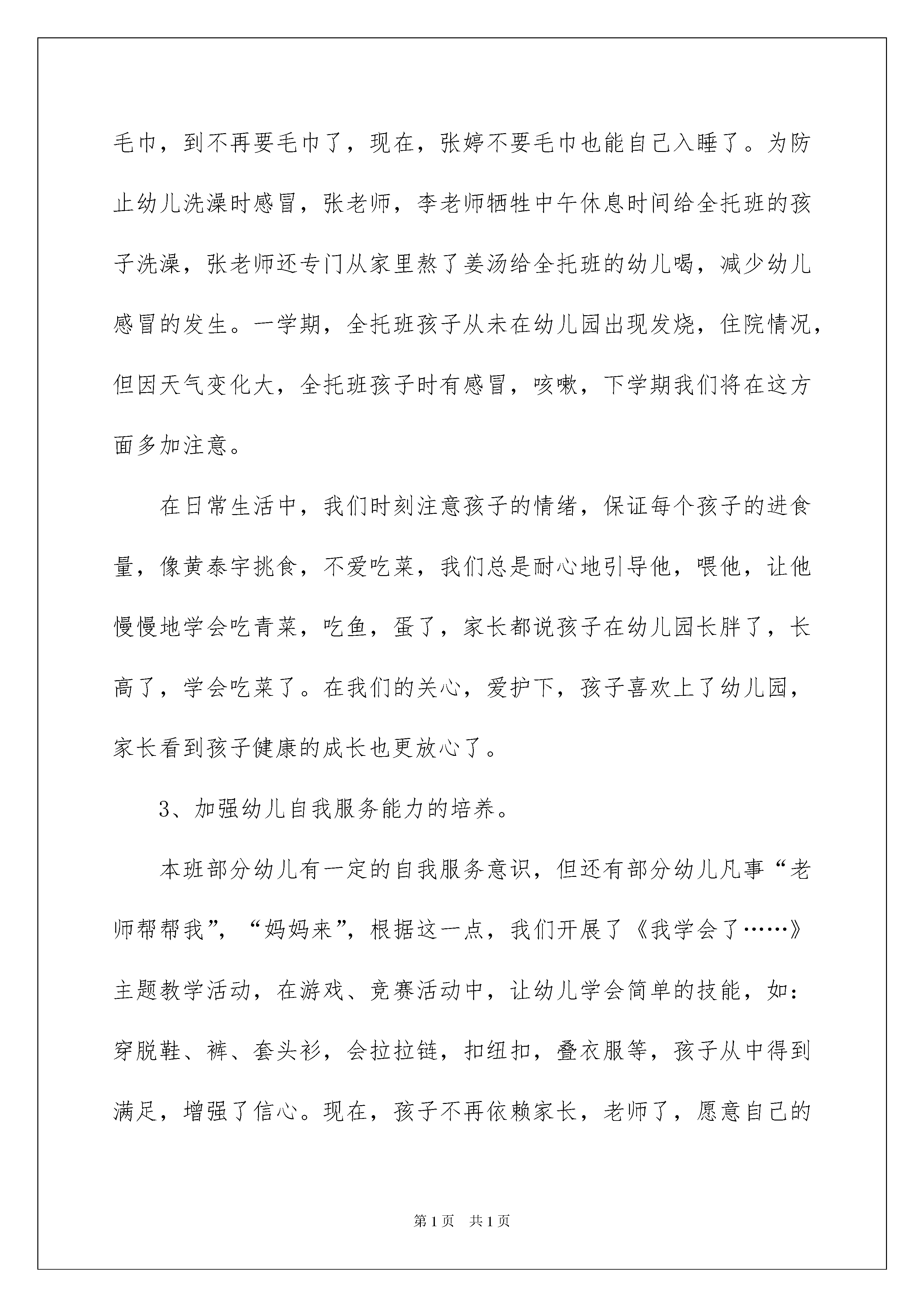 毛巾，到不再要毛巾了，现在，张婷不要毛巾也能自己入睡了。为防止幼儿洗澡时感冒，张老师，李老师牺牲中午休息时间给全托班的孩子洗澡，张老师还专门从家里熬了姜汤给全托班的幼儿喝，减少幼儿感冒的发生。一学期，全托班孩子从未在幼儿园出现发烧，住院情况，但因天气变化大，全托班孩子时有感冒，咳嗽，下学期我们将在这方面多加注意。

在日常生活中，我们时刻注意孩子的情绪，保证每个孩子的进食量，像黄泰宇挑食，不爱吃菜，我们总是耐心地引导他，喂他，让他慢慢地学会吃青菜，吃鱼，蛋了，家长都说孩子在幼儿园长胖了，长高了，学会吃菜了。在我们的关心，爱护下，孩子喜欢上了幼儿园，家长看到孩子健康的成长也更放心了。

3、加强幼儿自我服务能力的培养。

本班部分幼儿有一定的自我服务意识，但还有部分幼儿凡事“老师帮帮我”，“妈妈来”，根据这一点，我们开展了《我学会了……》主题教学活动，在游戏、竞赛活动中，让幼儿学会简单的技能，如：穿脱鞋、裤、套头衫，会拉拉链，扣纽扣，叠衣服等，孩子从中得到满足，增强了信心。现在，孩子不再依赖家长，老师了，愿意自己的

第1页　共1页